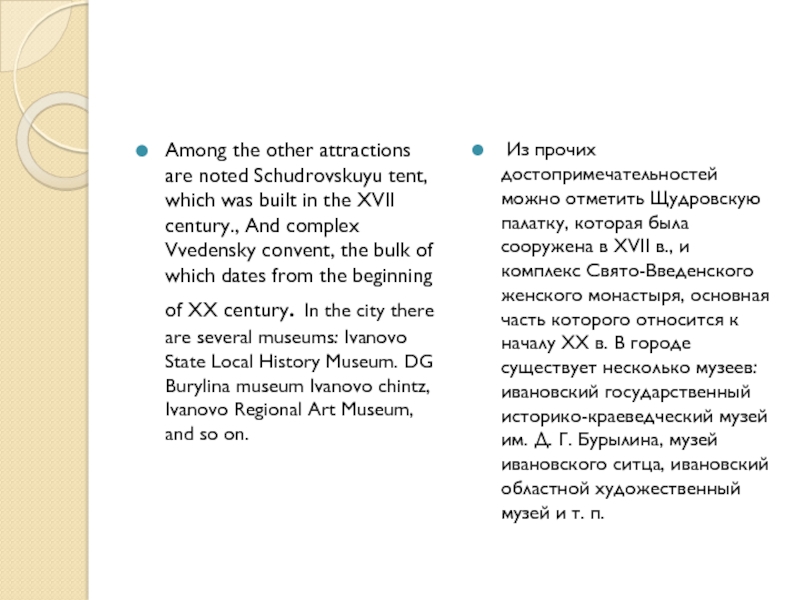 Among the other attractions are noted Schudrovskuyu tent, which was built in the XVII century., And complex Vvedensky convent, the bulk of which dates from the beginning of XX century. In the city there are several museums: Ivanovo State Local History Museum. DG Burylina museum Ivanovo chintz, Ivanovo Regional Art Museum, and so on.

Из прочих достопримечательностей можно отметить Щудровскую палатку, которая была сооружена в XVII в., и комплекс Свято-Введенского женского монастыря, основная часть которого относится к началу XX в. В городе существует несколько музеев: ивановский государственный историко-краеведческий музей им. Д. Г. Бурылина, музей ивановского ситца, ивановский областной художественный музей и т. п.